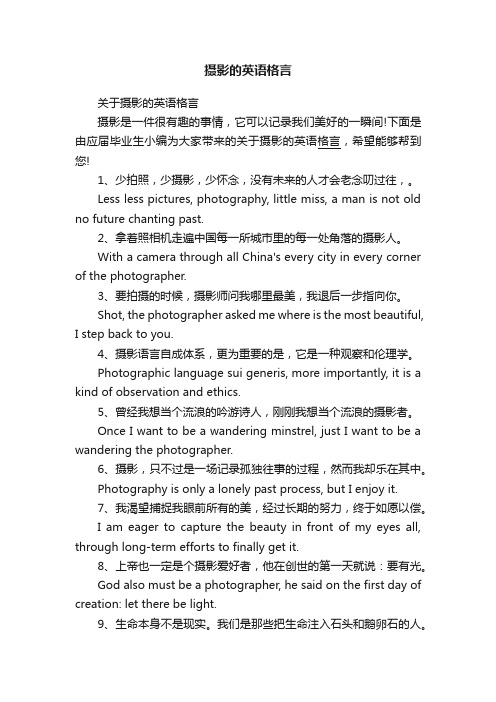 摄影的英语格言

关于摄影的英语格言

摄影是一件很有趣的事情，它可以记录我们美好的一瞬间!下面是由应届毕业生小编为大家带来的关于摄影的英语格言，希望能够帮到您!

1、少拍照，少摄影，少怀念，没有未来的人才会老念叨过往，。

Less less pictures, photography, little miss, a man is not old no future chanting past.

2、拿着照相机走遍中国每一所城市里的每一处角落的摄影人。

With a camera through all China's every city in every corner of the photographer.

3、要拍摄的时候，摄影师问我哪里最美，我退后一步指向你。

Shot, the photographer asked me where is the most beautiful, I step back to you.

4、摄影语言自成体系，更为重要的是，它是一种观察和伦理学。

Photographic language sui generis, more importantly, it is a kind of observation and ethics.

5、曾经我想当个流浪的吟游诗人，刚刚我想当个流浪的摄影者。

Once I want to be a wandering minstrel, just I want to be a wandering the photographer.

6、摄影，只不过是一场记录孤独往事的过程，然而我却乐在其中。

Photography is only a lonely past process, but I enjoy it.

7、我渴望捕捉我眼前所有的美，经过长期的努力，终于如愿以偿。

I am eager to capture the beauty in front of my eyes all, through long-term efforts to finally get it.

8、上帝也一定是个摄影爱好者，他在创世的第一天就说：要有光。

God also must be a photographer, he said on the first day of creation: let there be light.

9、生命本身不是现实。我们是那些把生命注入石头和鹅卵石的人。